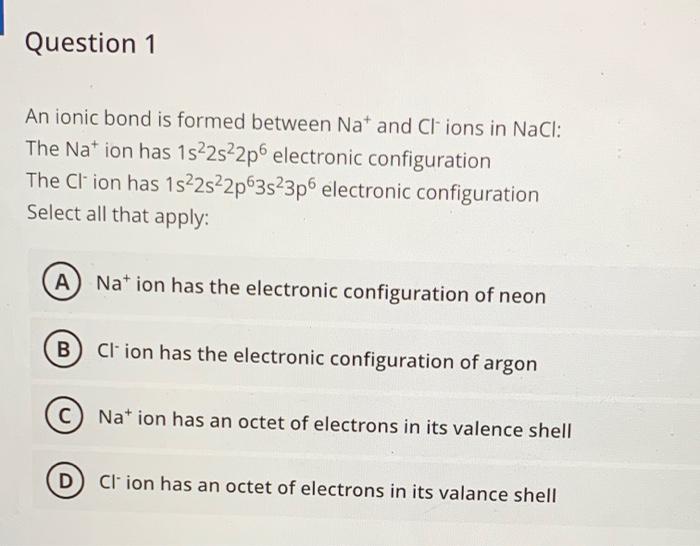 Question 1

An ionic bond is formed between $Na^+$ and $Cl^-$ ions in NaCl:
The $Na^+$ ion has $1s^22s^22p^6$ electronic configuration
The $Cl^-$ ion has $1s^22s^22p^63s^23p^6$ electronic configuration
Select all that apply:

A $Na^+$ ion has the electronic configuration of neon

B $Cl^-$ ion has the electronic configuration of argon

C $Na^+$ ion has an octet of electrons in its valence shell

D $Cl^-$ ion has an octet of electrons in its valance shell